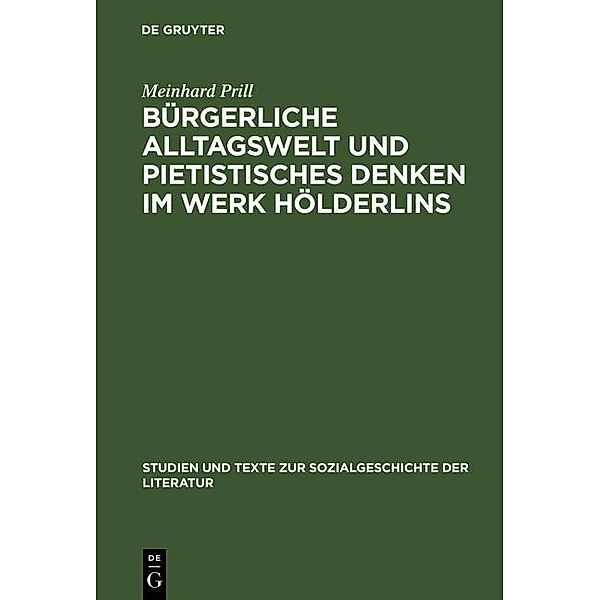 DE GRUYTER

Meinhard Prill

BÜRGERLICHE ALLTAGSWELT UND PIETISTISCHES DENKEN IM WERK HÖLDERLINS

STUDIEN UND TEXTE ZUR SOZIALGESCHICHTE DER LITERATUR

DE G